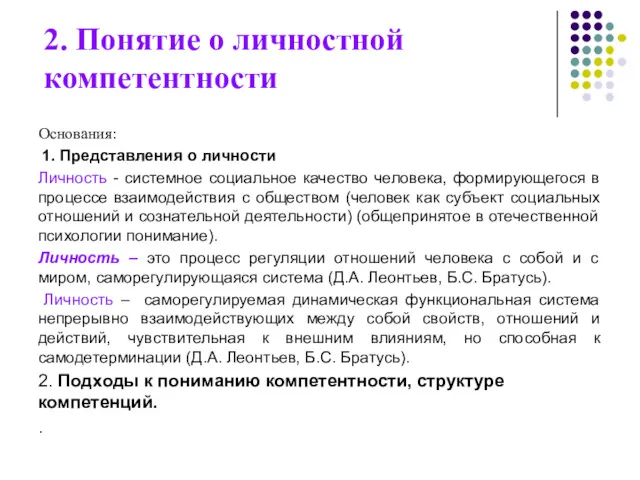 2. Понятие о личностной компетентности

Основания:

1. Представления о личности

Личность - системное социальное качество человека, формирующегося в процессе взаимодействия с обществом (человек как субъект социальных отношений и сознательной деятельности) (общепринятое в отечественной психологии понимание).

Личность – это процесс регуляции отношений человека с собой и с миром, саморегулирующаяся система (Д.А. Леонтьев, Б.С. Братусь).

Личность – саморегулируемая динамическая функциональная система непрерывно взаимодействующих между собой свойств, отношений и действий, чувствительная к внешним влияниям, но способная к самодетерминации (Д.А. Леонтьев, Б.С. Братусь).

2. Подходы к пониманию компетентности, структуре компетенций.

.